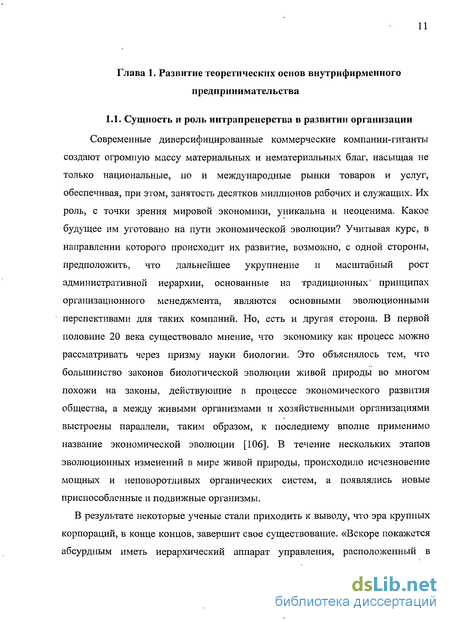 11

Глава 1. Развитие теоретических основ внутрифирменного предпринимательства

1.1. Сущность и роль интрапренерства в развитии организации

Современные диверсифицированные коммерческие компании-гиганты создают огромную массу материальных и нематериальных благ, насыщая не только национальные, но и международные рынки товаров и услуг, обеспечивая, при этом, занятость десятков миллионов рабочих и служащих. Их роль, с точки зрения мировой экономики, уникальна и неоценима. Какое будущее им уготовано на пути экономической эволюции? Учитывая курс, в направлении которого происходит их развитие, возможно, с одной стороны, предположить, что дальнейшее укрупнение и масштабный рост административной иерархии, основанные на традиционных принципах организационного менеджмента, являются основными эволюционными перспективами для таких компаний. Но, есть и другая сторона. В первой половине 20 века существовало мнение, что экономику как процесс можно рассматривать через призму науки биологии. Это объяснялось тем, что большинство законов биологической эволюции живой природы во многом похожи на законы, действующие в процессе экономического развития общества, а между живыми организмами и хозяйственными организациями выстроены параллели, таким образом, к последнему вполне применимо название экономической эволюции [106]. В течение нескольких этапов эволюционных изменений в мире живой природы, происходило исчезновение мощных и неповоротливых органических систем, а появлялись новые приспособленные и подвижные организмы.

В результате некоторые ученые стали приходить к выводу, что эра крупных корпораций, в конце концов, завершит свое существование. «Вскоре покажется абсурдным иметь иерархический аппарат управления, расположенный в

dsLib.net
библиотека диссертаций